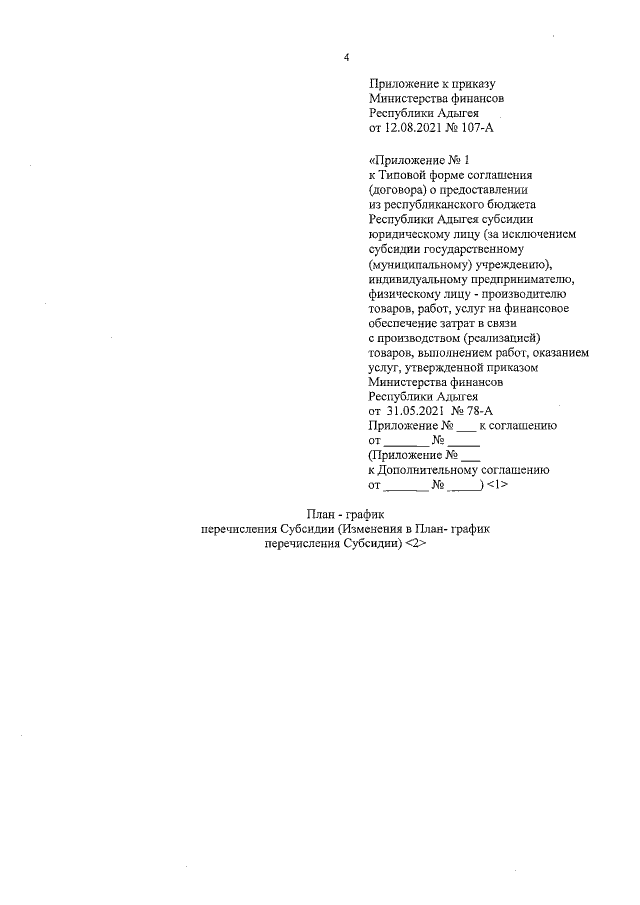 4

Приложение к приказу
Министерства финансов
Республики Адыгея
от 12.08.2021 № 107-А

«Приложение № 1
к Типовой форме соглашения (договора) о предоставлении из республиканского бюджета Республики Адыгея субсидии юридическому лицу (за исключением субсидии государственному (муниципальному) учреждению), индивидуальному предпринимателю, физическому лицу - производителю товаров, работ, услуг на финансовое обеспечение затрат в связи с производством (реализацией) товаров, выполнением работ, оказанием услуг, утвержденной приказом Министерства финансов Республики Адыгея
от 31.05.2021 № 78-А
Приложение № ___ к соглашению
от _______ № _____
(Приложение № ___
к Дополнительному соглашению
от _______ № _____) <1>

План - график
перечисления Субсидии (Изменения в План- график перечисления Субсидии) <2>